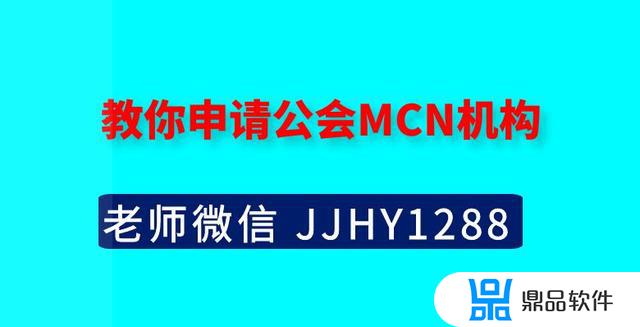 教你申请公会MCN机构

老师微信 JJHY1288

鼎品软件